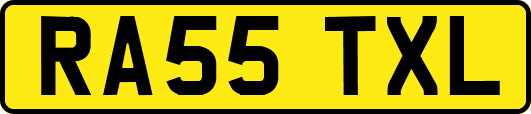 RA55 TXL